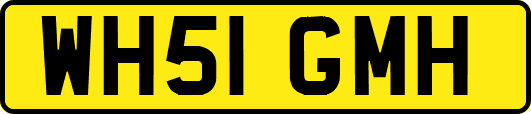 WH51 GMH